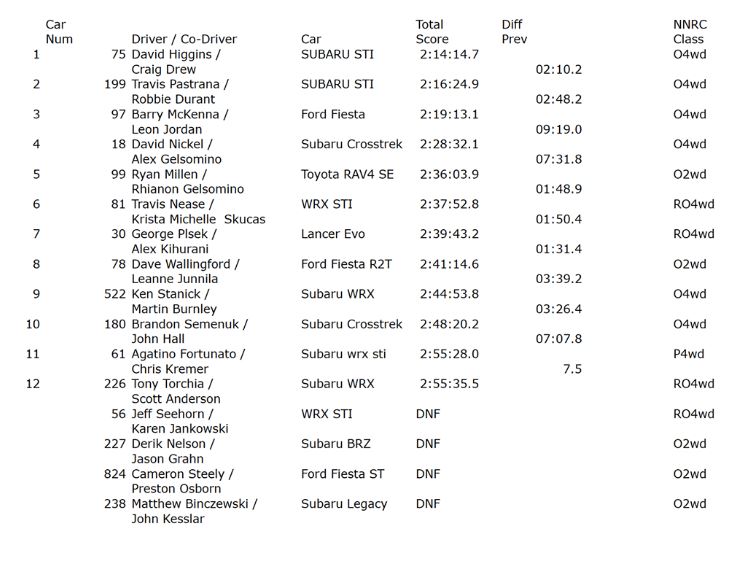 | | Car Num | Driver / Co-Driver | Car | Total Score | Diff Prev | NNRC Class |
|---|---|---|---|---|---|---|
| 1 | 75 | David Higgins / Craig Drew | SUBARU STI | 2:14:14.7 | 02:10.2 | O4wd |
| 2 | 199 | Travis Pastrana / Robbie Durant | SUBARU STI | 2:16:24.9 | 02:48.2 | O4wd |
| 3 | 97 | Barry McKenna / Leon Jordan | Ford Fiesta | 2:19:13.1 | 09:19.0 | O4wd |
| 4 | 18 | David Nickel / Alex Gelsomino | Subaru Crosstrek | 2:28:32.1 | 07:31.8 | O4wd |
| 5 | 99 | Ryan Millen / Rhianon Gelsomino | Toyota RAV4 SE | 2:36:03.9 | 01:48.9 | O2wd |
| 6 | 81 | Travis Nease / Krista Michelle Skucas | WRX STI | 2:37:52.8 | 01:50.4 | RO4wd |
| 7 | 30 | George Plsek / Alex Kihurani | Lancer Evo | 2:39:43.2 | 01:31.4 | RO4wd |
| 8 | 78 | Dave Wallingford / Leanne Junnila | Ford Fiesta R2T | 2:41:14.6 | 03:39.2 | O2wd |
| 9 | 522 | Ken Stanick / Martin Burnley | Subaru WRX | 2:44:53.8 | 03:26.4 | O4wd |
| 10 | 180 | Brandon Semenuk / John Hall | Subaru Crosstrek | 2:48:20.2 | 07:07.8 | O4wd |
| 11 | 61 | Agatino Fortunato / Chris Kremer | Subaru wrx sti | 2:55:28.0 | 7.5 | P4wd |
| 12 | 226 | Tony Torchia / Scott Anderson | Subaru WRX | 2:55:35.5 | | RO4wd |
| | 56 | Jeff Seehorn / Karen Jankowski | WRX STI | DNF | | RO4wd |
| | 227 | Derik Nelson / Jason Grahn | Subaru BRZ | DNF | | O2wd |
| | 824 | Cameron Steely / Preston Osborn | Ford Fiesta ST | DNF | | O2wd |
| | 238 | Matthew Binczewski / John Kesslar | Subaru Legacy | DNF | | O2wd |